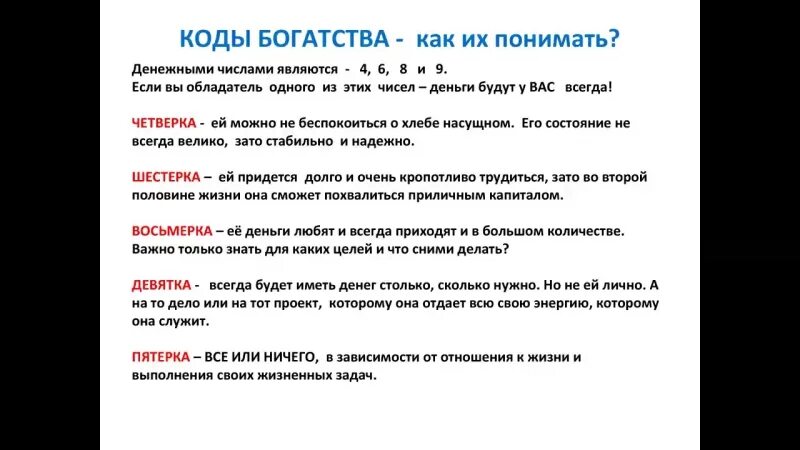 КОДЫ БОГАТСТВА - как их понимать?

Денежными числами являются - 4, 6, 8 и 9.
Если вы обладатель одного из этих чисел – деньги будут у ВАС всегда!

ЧЕТВЕРКА - ей можно не беспокоиться о хлебе насущном. Его состояние не всегда велико, зато стабильно и надежно.

ШЕСТЕРКА – ей придется долго и очень кропотливо трудиться, зато во второй половине жизни она сможет похвалиться приличным капиталом.

ВОСЬМЕРКА – её деньги любят и всегда приходят и в большом количестве. Важно только знать для каких целей и что сними делать?

ДЕВЯТКА - всегда будет иметь денег столько, сколько нужно. Но не ей лично. А на то дело или на тот проект, которому она отдает всю свою энергию, которому она служит.

ПЯТЕРКА – ВСЕ ИЛИ НИЧЕГО, в зависимости от отношения к жизни и выполнения своих жизненных задач.